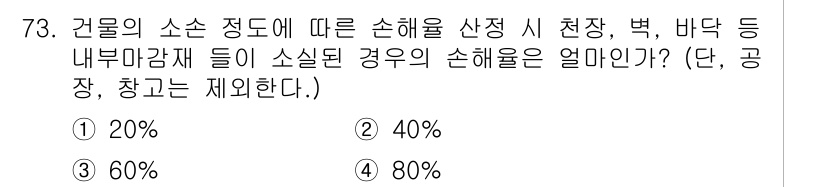 73. 건물의 소손 정도에 따른 손해율 산정 시 천장, 벽, 바닥 등 내부마감재 들이 소실된 경우의 손해율은 얼마인가? (단, 공장, 창고는 제외한다.)

① 20% ② 40%

③ 60% ④ 80%